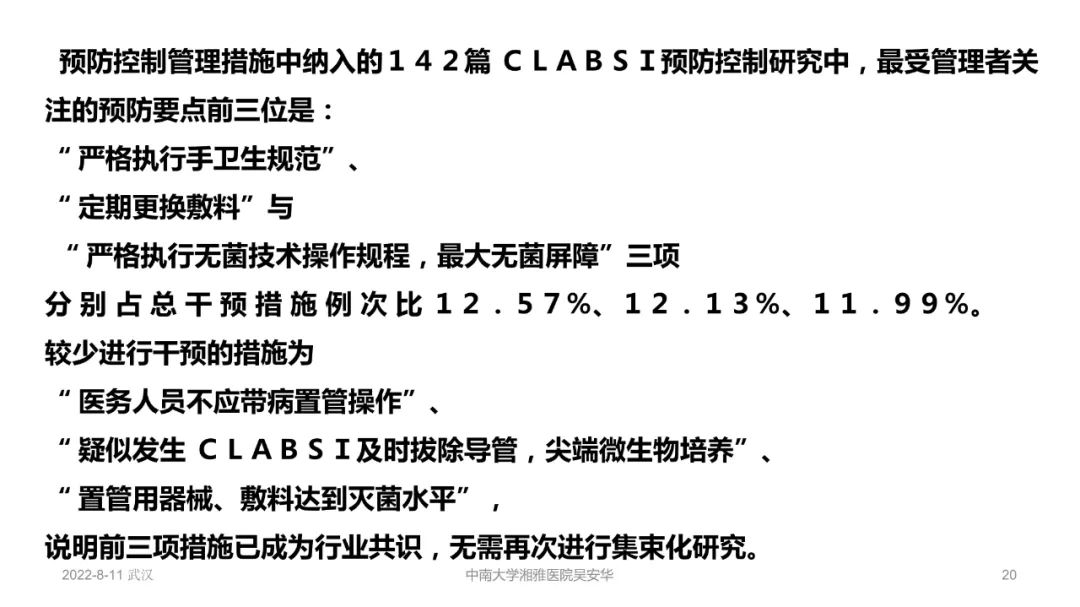 预防控制管理措施中纳入的142篇CLABSI预防控制研究中，最受管理者关注的预防要点前三位是：

“严格执行手卫生规范”、

“定期更换敷料”与

“严格执行无菌技术操作规程，最大无菌屏障”三项

分别占总干预措施例次比12.57%、12.13%、11.99%。

较少进行干预的措施为

“医务人员不应带病置管操作”、

“疑似发生CLABSI及时拔除导管，尖端微生物培养”、

“置管用器械、敷料达到灭菌水平”，

说明前三项措施已成为行业共识，无需再次进行集束化研究。

2022-8-11 武汉 中南大学湘雅医院吴安华 20